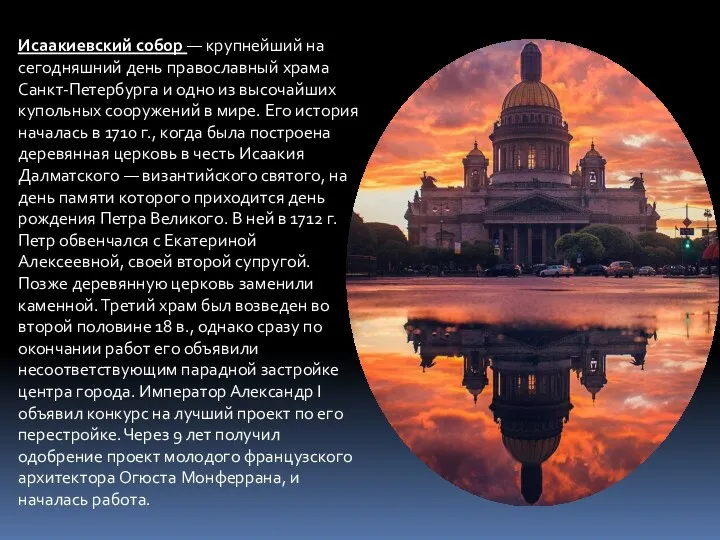 Исаакиевский собор — крупнейший на сегодняшний день православный храма Санкт-Петербурга и одно из высочайших купольных сооружений в мире. Его история началась в 1710 г., когда была построена деревянная церковь в честь Исаакия Далматского — византийского святого, на день памяти которого приходится день рождения Петра Великого. В ней в 1712 г. Петр обвенчался с Екатериной Алексеевной, своей второй супругой. Позже деревянную церковь заменили каменной. Третий храм был возведен во второй половине 18 в., однако сразу по окончании работ его объявили несоответствующим парадной застройке центра города. Император Александр I объявил конкурс на лучший проект по его перестройке. Через 9 лет получил одобрение проект молодого французского архитектора Огюста Монферрана, и началась работа.